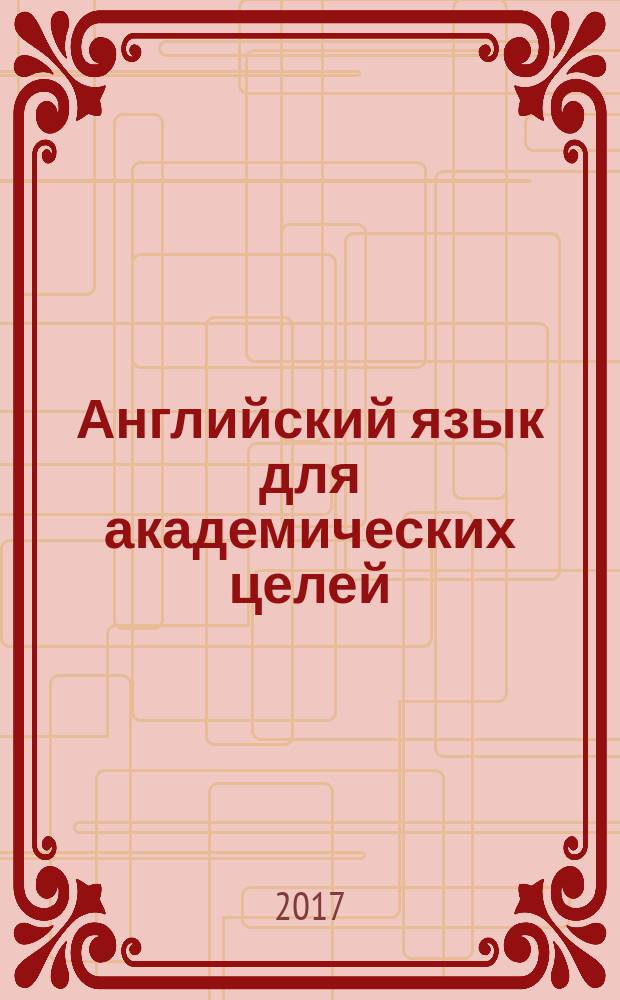 Английский язык для академических целей

2017